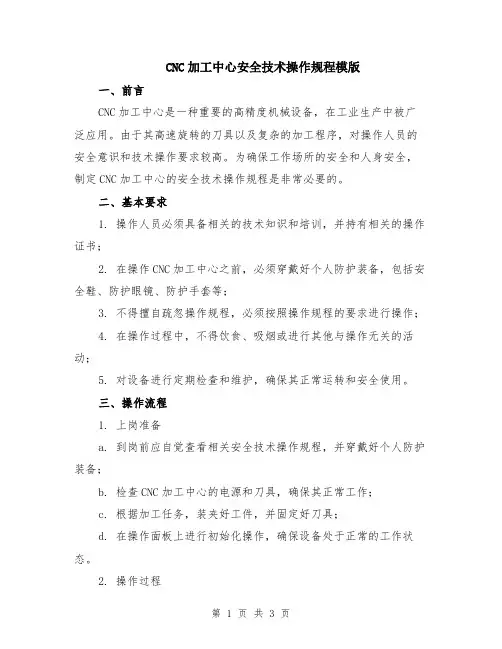 CNC加工中心安全技术操作规程模版

一、前言

CNC加工中心是一种重要的高精度机械设备，在工业生产中被广泛应用。由于其高速旋转的刀具以及复杂的加工程序，对操作人员的安全意识和技术操作要求较高。为确保工作场所的安全和人身安全，制定CNC加工中心的安全技术操作规程是非常必要的。

二、基本要求

1. 操作人员必须具备相关的技术知识和培训，并持有相关的操作证书；

2. 在操作CNC加工中心之前，必须穿戴好个人防护装备，包括安全鞋、防护眼镜、防护手套等；

3. 不得擅自疏忽操作规程，必须按照操作规程的要求进行操作；

4. 在操作过程中，不得饮食、吸烟或进行其他与操作无关的活动；

5. 对设备进行定期检查和维护，确保其正常运转和安全使用。

三、操作流程

1. 上岗准备

a. 到岗前应自觉查看相关安全技术操作规程，并穿戴好个人防护装备；

b. 检查CNC加工中心的电源和刀具，确保其正常工作；

c. 根据加工任务，装夹好工件，并固定好刀具；

d. 在操作面板上进行初始化操作，确保设备处于正常的工作状态。

2. 操作过程

第 1 页 共 3 页